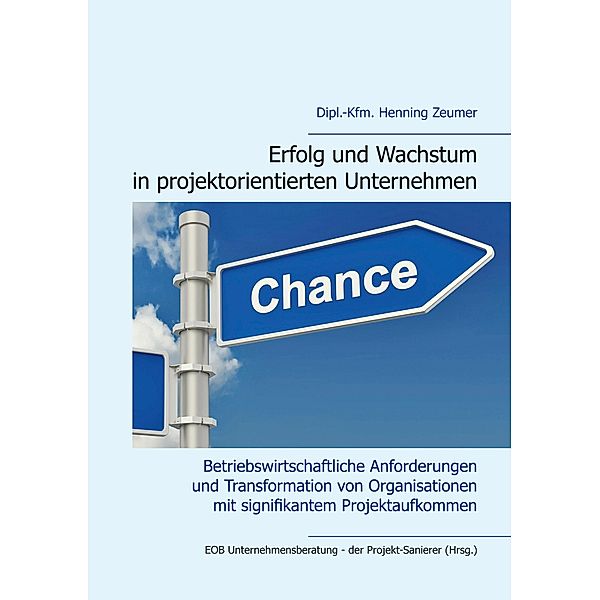 Dipl.-Kfm. Henning Zeumer

Erfolg und Wachstum in projektorientierten Unternehmen

Chance

Betriebswirtschaftliche Anforderungen und Transformation von Organisationen mit signifikantem Projektaufkommen

EOB Unternehmensberatung - der Projekt-Sanierer (Hrsg.)